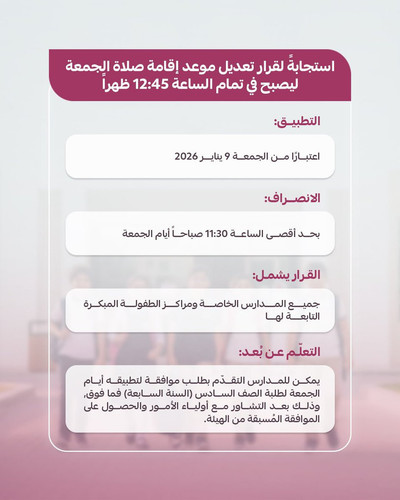 استجابةً لقرار تعديل موعد إقامة صلاة الجمعة ليصبح في تمام الساعة 12:45 ظهراً

التطبيق:

اعتبارًا من الجمعة 9 يناير 2026

الانصراف:

بحد أقصى الساعة 11:30 صباحاً أيام الجمعة

القرار يشمل:

جميع المدارس الخاصة ومراكز الطفولة المبكرة التابعة لها

التعلّم عن بُعد:

يمكن للمدارس التقدّم بطلب موافقة لتطبيقه أيام الجمعة لطلبة الصف السادس (السنة السابعة) فما فوق، وذلك بعد التشاور مع أولياء الأمور والحصول على الموافقة المُسبقة من الهيئة.